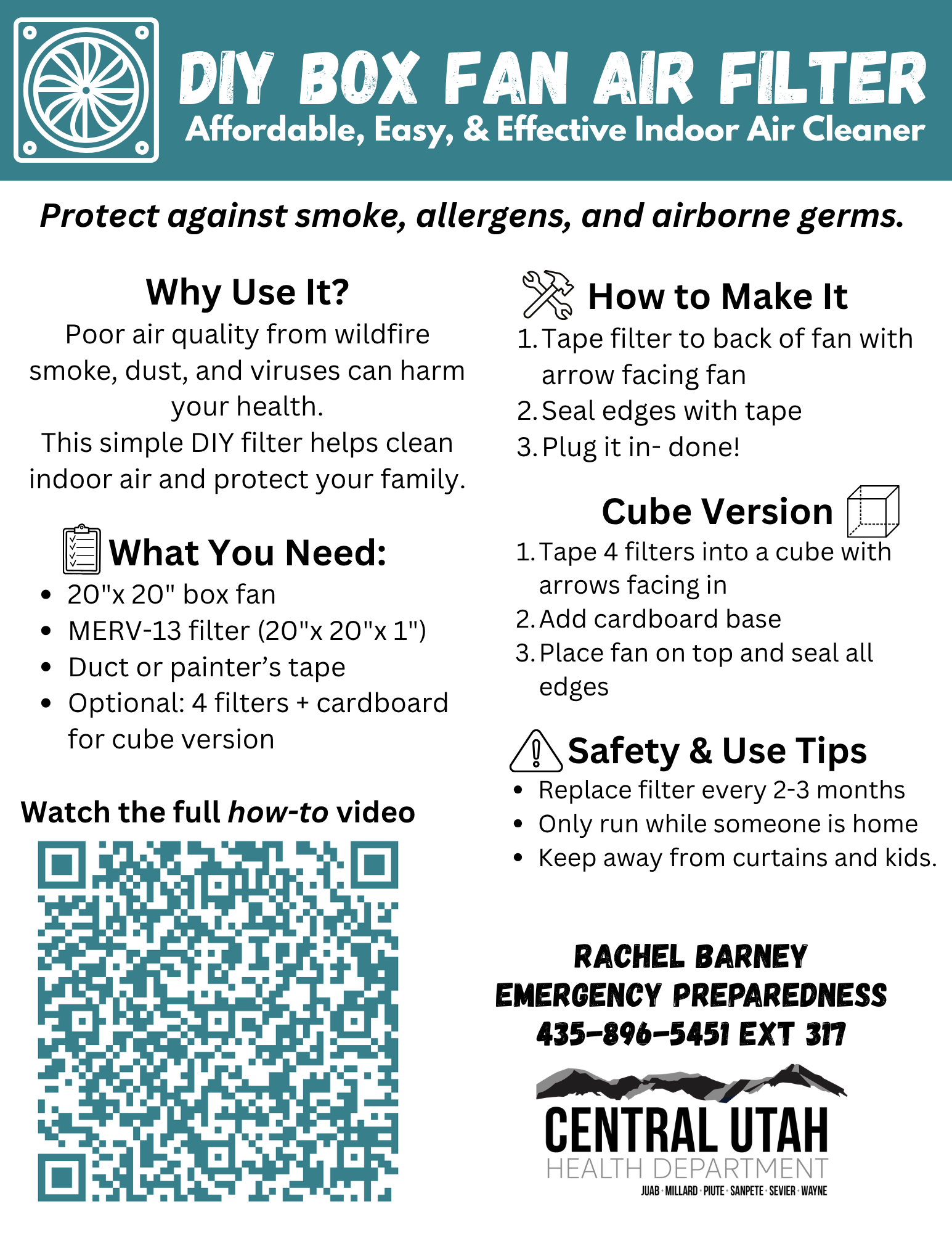 DIY BOX FAN AIR FILTER
Affordable, Easy, & Effective Indoor Air Cleaner

Protect against smoke, allergens, and airborne germs.

Why Use It?

Poor air quality from wildfire smoke, dust, and viruses can harm your health.
This simple DIY filter helps clean indoor air and protect your family.

What You Need:

• 20"x 20" box fan
• MERV-13 filter (20"x 20"x 1")
• Duct or painter's tape
• Optional: 4 filters + cardboard for cube version

Watch the full how-to video

How to Make It

1. Tape filter to back of fan with arrow facing fan
2. Seal edges with tape
3. Plug it in- done!

Cube Version

1. Tape 4 filters into a cube with arrows facing in
2. Add cardboard base
3. Place fan on top and seal all edges

Safety & Use Tips

• Replace filter every 2-3 months
• Only run while someone is home
• Keep away from curtains and kids.

RACHEL BARNEY
EMERGENCY PREPAREDNESS
435-896-5451 EXT 317

CENTRAL UTAH
HEALTH DEPARTMENT
JUAB · MILLARD · PIUTE · SANPETE · SEVIER · WAYNE